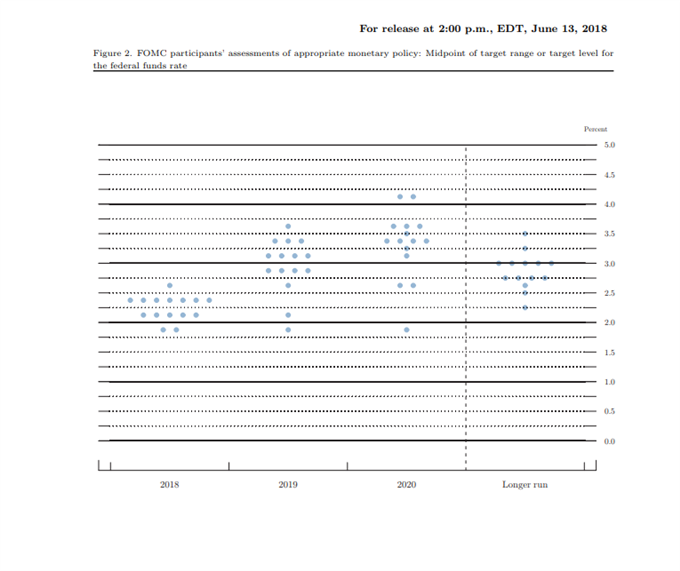 For release at 2:00 p.m., EDT, June 13, 2018

Figure 2. FOMC participants' assessments of appropriate monetary policy: Midpoint of target range or target level for the federal funds rate

Percent

5.0
4.5
4.0
3.5
3.0
2.5
2.0
1.5
1.0
0.5
0.0

2018
2019
2020
Longer run